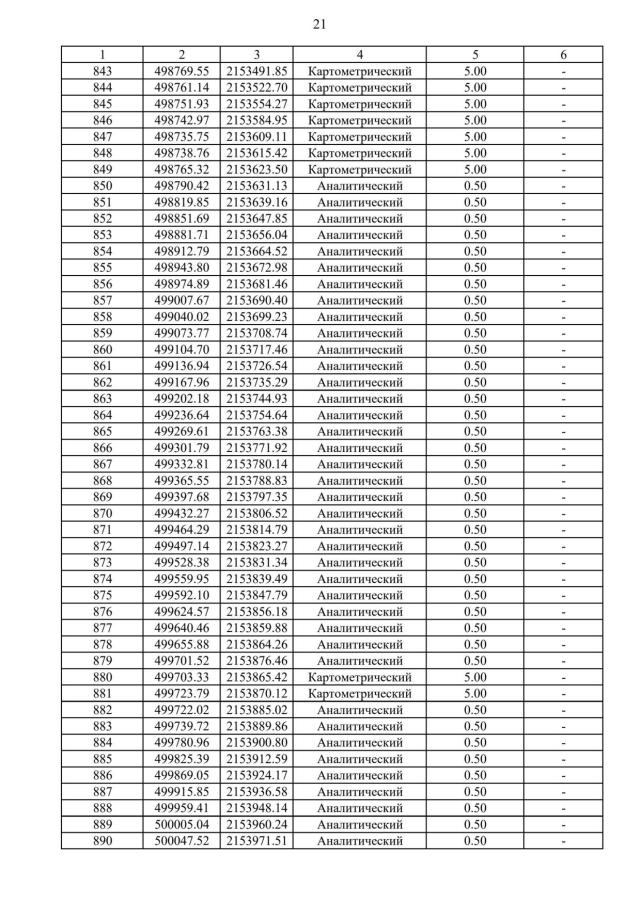 21

| 1 | 2 | 3 | 4 | 5 | 6 |
|---|---|---|---|---|---|
| 843 | 498769.55 | 2153491.85 | Картометрический | 5.00 | - |
| 844 | 498761.14 | 2153522.70 | Картометрический | 5.00 | - |
| 845 | 498751.93 | 2153554.27 | Картометрический | 5.00 | - |
| 846 | 498742.97 | 2153584.95 | Картометрический | 5.00 | - |
| 847 | 498735.75 | 2153609.11 | Картометрический | 5.00 | - |
| 848 | 498738.76 | 2153615.42 | Картометрический | 5.00 | - |
| 849 | 498765.32 | 2153623.50 | Картометрический | 5.00 | - |
| 850 | 498790.42 | 2153631.13 | Аналитический | 0.50 | - |
| 851 | 498819.85 | 2153639.16 | Аналитический | 0.50 | - |
| 852 | 498851.69 | 2153647.85 | Аналитический | 0.50 | - |
| 853 | 498881.71 | 2153656.04 | Аналитический | 0.50 | - |
| 854 | 498912.79 | 2153664.52 | Аналитический | 0.50 | - |
| 855 | 498943.80 | 2153672.98 | Аналитический | 0.50 | - |
| 856 | 498974.89 | 2153681.46 | Аналитический | 0.50 | - |
| 857 | 499007.67 | 2153690.40 | Аналитический | 0.50 | - |
| 858 | 499040.02 | 2153699.23 | Аналитический | 0.50 | - |
| 859 | 499073.77 | 2153708.74 | Аналитический | 0.50 | - |
| 860 | 499104.70 | 2153717.46 | Аналитический | 0.50 | - |
| 861 | 499136.94 | 2153726.54 | Аналитический | 0.50 | - |
| 862 | 499167.96 | 2153735.29 | Аналитический | 0.50 | - |
| 863 | 499202.18 | 2153744.93 | Аналитический | 0.50 | - |
| 864 | 499236.64 | 2153754.64 | Аналитический | 0.50 | - |
| 865 | 499269.61 | 2153763.38 | Аналитический | 0.50 | - |
| 866 | 499301.79 | 2153771.92 | Аналитический | 0.50 | - |
| 867 | 499332.81 | 2153780.14 | Аналитический | 0.50 | - |
| 868 | 499365.55 | 2153788.83 | Аналитический | 0.50 | - |
| 869 | 499397.68 | 2153797.35 | Аналитический | 0.50 | - |
| 870 | 499432.27 | 2153806.52 | Аналитический | 0.50 | - |
| 871 | 499464.29 | 2153814.79 | Аналитический | 0.50 | - |
| 872 | 499497.14 | 2153823.27 | Аналитический | 0.50 | - |
| 873 | 499528.38 | 2153831.34 | Аналитический | 0.50 | - |
| 874 | 499559.95 | 2153839.49 | Аналитический | 0.50 | - |
| 875 | 499592.10 | 2153847.79 | Аналитический | 0.50 | - |
| 876 | 499624.57 | 2153856.18 | Аналитический | 0.50 | - |
| 877 | 499640.46 | 2153859.88 | Аналитический | 0.50 | - |
| 878 | 499655.88 | 2153864.26 | Аналитический | 0.50 | - |
| 879 | 499701.52 | 2153876.46 | Аналитический | 0.50 | - |
| 880 | 499703.33 | 2153865.42 | Картометрический | 5.00 | - |
| 881 | 499723.79 | 2153870.12 | Картометрический | 5.00 | - |
| 882 | 499722.02 | 2153885.02 | Аналитический | 0.50 | - |
| 883 | 499739.72 | 2153889.86 | Аналитический | 0.50 | - |
| 884 | 499780.96 | 2153900.80 | Аналитический | 0.50 | - |
| 885 | 499825.39 | 2153912.59 | Аналитический | 0.50 | - |
| 886 | 499869.05 | 2153924.17 | Аналитический | 0.50 | - |
| 887 | 499915.85 | 2153936.58 | Аналитический | 0.50 | - |
| 888 | 499959.41 | 2153948.14 | Аналитический | 0.50 | - |
| 889 | 500005.04 | 2153960.24 | Аналитический | 0.50 | - |
| 890 | 500047.52 | 2153971.51 | Аналитический | 0.50 | - |